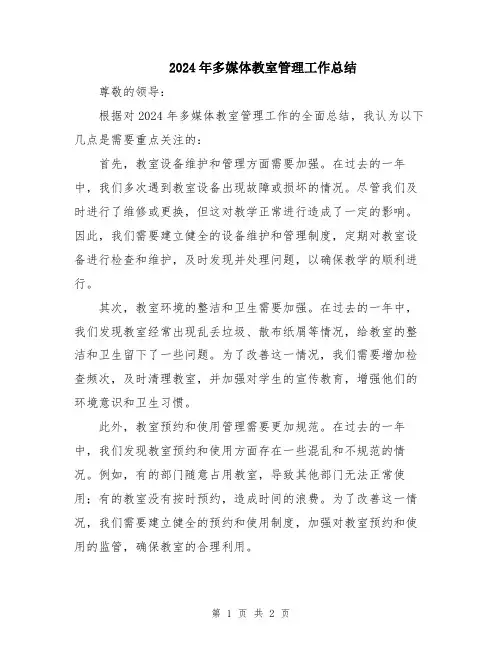 2024年多媒体教室管理工作总结

尊敬的领导：

根据对2024年多媒体教室管理工作的全面总结，我认为以下几点是需要重点关注的：

首先，教室设备维护和管理方面需要加强。在过去的一年中，我们多次遇到教室设备出现故障或损坏的情况。尽管我们及时进行了维修或更换，但这对教学正常进行造成了一定的影响。因此，我们需要建立健全的设备维护和管理制度，定期对教室设备进行检查和维护，及时发现并处理问题，以确保教学的顺利进行。

其次，教室环境的整洁和卫生需要加强。在过去的一年中，我们发现教室经常出现乱丢垃圾、散布纸屑等情况，给教室的整洁和卫生留下了一些问题。为了改善这一情况，我们需要增加检查频次，及时清理教室，并加强对学生的宣传教育，增强他们的环境意识和卫生习惯。

此外，教室预约和使用管理需要更加规范。在过去的一年中，我们发现教室预约和使用方面存在一些混乱和不规范的情况。例如，有的部门随意占用教室，导致其他部门无法正常使用；有的教室没有按时预约，造成时间的浪费。为了改善这一情况，我们需要建立健全的预约和使用制度，加强对教室预约和使用的监管，确保教室的合理利用。

第 1 页 共 2 页